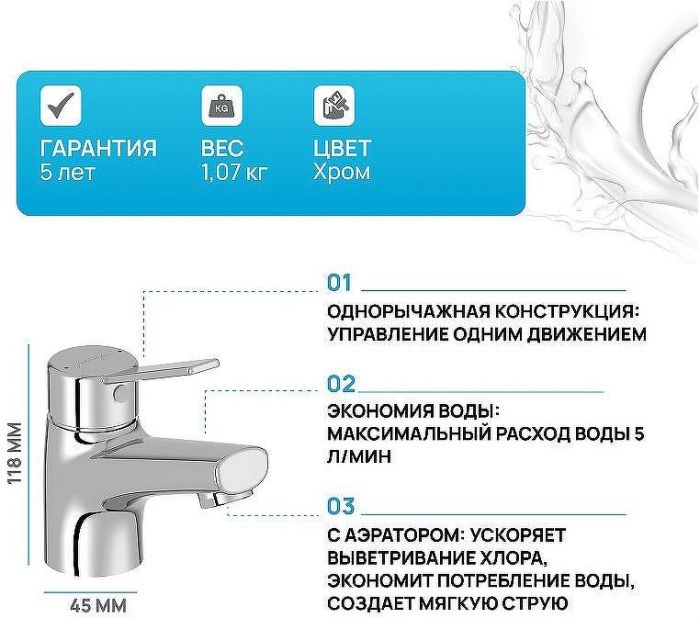 KG

ГАРАНТИЯ
5 лет

ВЕС
1,07 кг

ЦВЕТ
Хром

01

ОДНОРЫЧАЖНАЯ КОНСТРУКЦИЯ: УПРАВЛЕНИЕ ОДНИМ ДВИЖЕНИЕМ

02

ЭКОНОМИЯ ВОДЫ: МАКСИМАЛЬНЫЙ РАСХОД ВОДЫ 5 Л/МИН

03

С АЭРАТОРОМ: УСКОРЯЕТ ВЫВЕТРИВАНИЕ ХЛОРА, ЭКОНОМИТ ПОТРЕБЛЕНИЕ ВОДЫ, СОЗДАЕТ МЯГКУЮ СТРУЮ

118 ММ

45 ММ